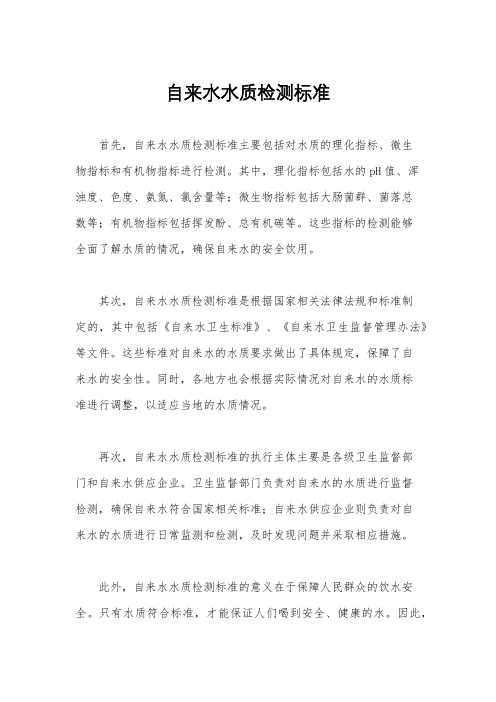 自来水水质检测标准

首先，自来水水质检测标准主要包括对水质的理化指标、微生物指标和有机物指标进行检测。其中，理化指标包括水的pH值、浑浊度、色度、氨氮、氯含量等；微生物指标包括大肠菌群、菌落总数等；有机物指标包括挥发酚、总有机碳等。这些指标的检测能够全面了解水质的情况，确保自来水的安全饮用。

其次，自来水水质检测标准是根据国家相关法律法规和标准制定的，其中包括《自来水卫生标准》、《自来水卫生监督管理办法》等文件。这些标准对自来水的水质要求做出了具体规定，保障了自来水的安全性。同时，各地方也会根据实际情况对自来水的水质标准进行调整，以适应当地的水质情况。

再次，自来水水质检测标准的执行主体主要是各级卫生监督部门和自来水供应企业。卫生监督部门负责对自来水的水质进行监督检测，确保自来水符合国家相关标准；自来水供应企业则负责对自来水的水质进行日常监测和检测，及时发现问题并采取相应措施。

此外，自来水水质检测标准的意义在于保障人民群众的饮水安全。只有水质符合标准，才能保证人们喝到安全、健康的水。因此，